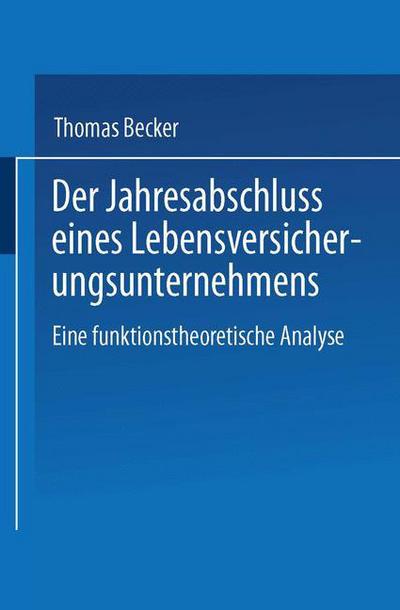 Thomas Becker

Der Jahresabschluss eines Lebensversicherungsunternehmens

Eine funktionstheoretische Analyse